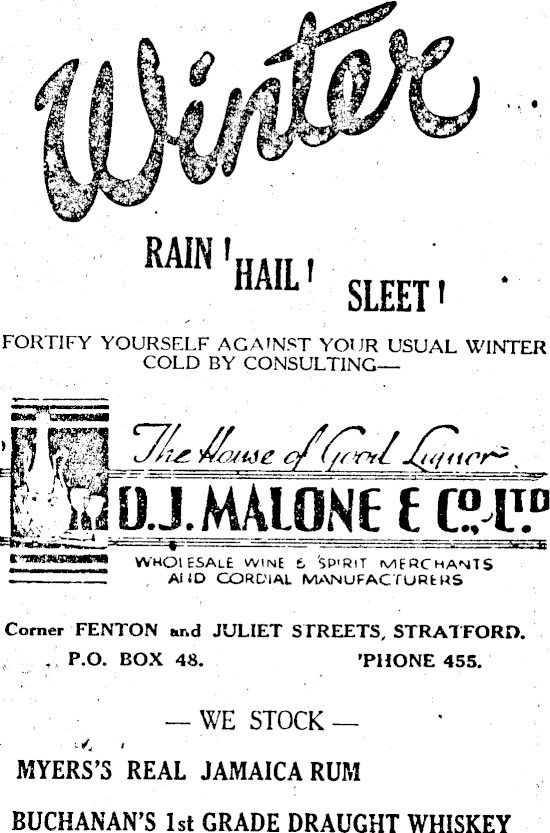 Winter

RAIN! HAIL! SLEET!

FORTIFY YOURSELF AGAINST YOUR USUAL WINTER COLD BY CONSULTING—

The House of Good Liquor

D.J. MALONE & Co. Ltd

WHOLESALE WINE & SPIRIT MERCHANTS AND CORDIAL MANUFACTURERS

Corner FENTON and JULIET STREETS, STRATFORD.

P.O. BOX 48. 'PHONE 455.

— WE STOCK —

MYERS'S REAL JAMAICA RUM

BUCHANAN'S 1st GRADE DRAUGHT WHISKEY